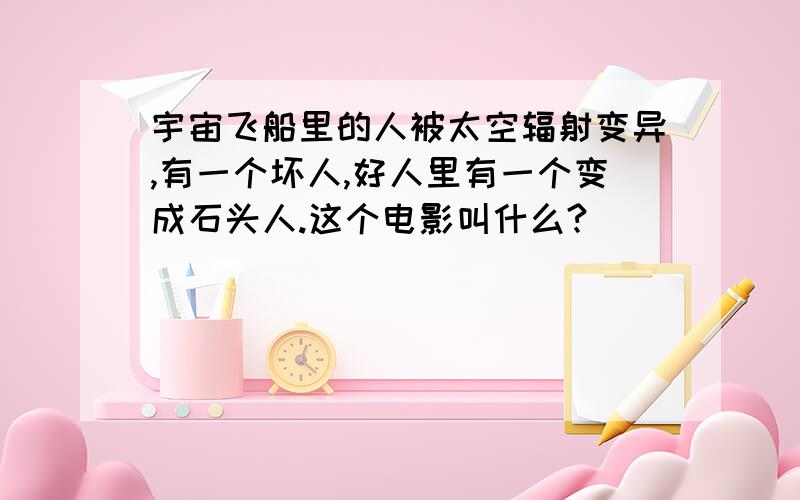 宇宙飞船里的人被太空辐射变异,有一个坏人,好人里有一个变成石头人.这个电影叫什么?